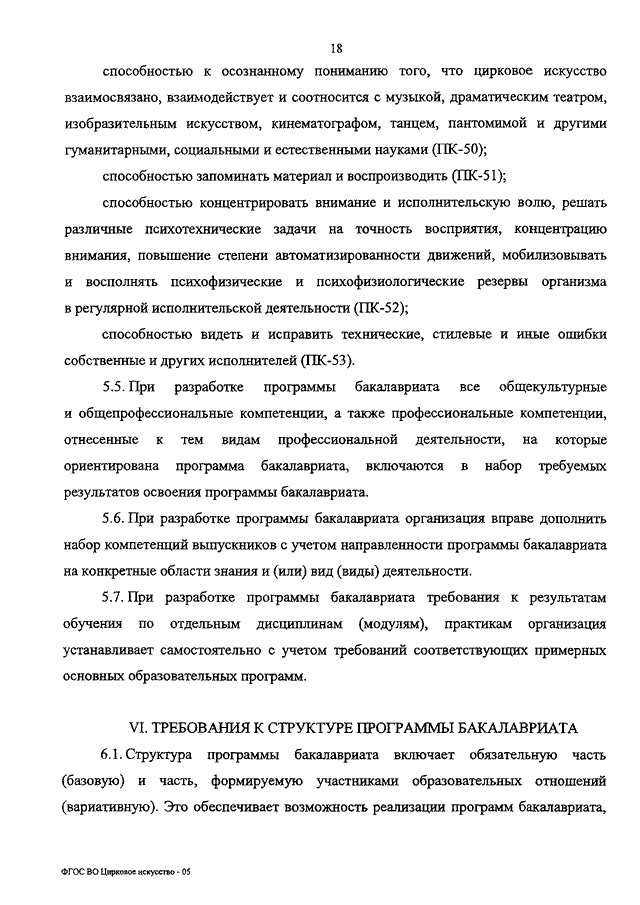 18

способностью к осознанному пониманию того, что цирковое искусство взаимосвязано, взаимодействует и соотносится с музыкой, драматическим театром, изобразительным искусством, кинематографом, танцем, пантомимой и другими гуманитарными, социальными и естественными науками (ПК-50);

способностью запоминать материал и воспроизводить (ПК-51);

способностью концентрировать внимание и исполнительскую волю, решать различные психотехнические задачи на точность восприятия, концентрацию внимания, повышение степени автоматизированности движений, мобилизовывать и восполнять психофизические и психофизиологические резервы организма в регулярной исполнительской деятельности (ПК-52);

способностью видеть и исправить технические, стилевые и иные ошибки собственные и других исполнителей (ПК-53).

5.5. При разработке программы бакалавриата все общекультурные и общепрофессиональные компетенции, а также профессиональные компетенции, отнесенные к тем видам профессиональной деятельности, на которые ориентирована программа бакалавриата, включаются в набор требуемых результатов освоения программы бакалавриата.

5.6. При разработке программы бакалавриата организация вправе дополнить набор компетенций выпускников с учетом направленности программы бакалавриата на конкретные области знания и (или) вид (виды) деятельности.

5.7. При разработке программы бакалавриата требования к результатам обучения по отдельным дисциплинам (модулям), практикам организация устанавливает самостоятельно с учетом требований соответствующих примерных основных образовательных программ.

VI. ТРЕБОВАНИЯ К СТРУКТУРЕ ПРОГРАММЫ БАКАЛАВРИАТА

6.1. Структура программы бакалавриата включает обязательную часть (базовую) и часть, формируемую участниками образовательных отношений (вариативную). Это обеспечивает возможность реализации программ бакалавриата,

ФГОС ВО Цирковое искусство - 05